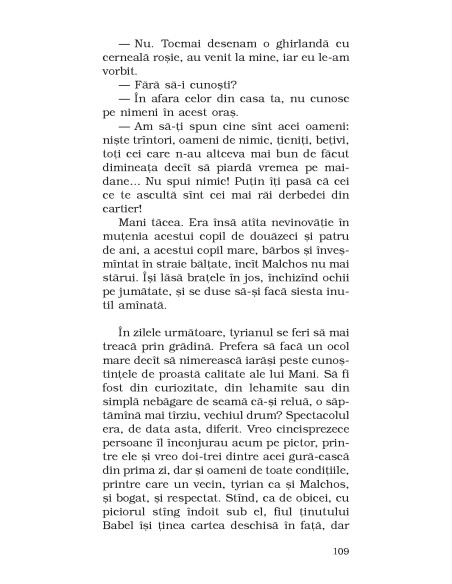 — Nu. Tocmai desenam o ghirlandă cu cerneală roșie, au venit la mine, iar eu le-am vorbit.

— Fără să-i cunoști?

— În afara celor din casa ta, nu cunosc pe nimeni în acest oraș.

— Am să-ți spun cine sînt acei oameni: niște trîntori, oameni de nimic, țicniți, bețivi, toți cei care n-au altceva mai bun de făcut dimineața decît să piardă vremea pe maidane... Nu spui nimic! Puțin îți pasă că cei ce te ascultă sînt cei mai răi derbedei din cartier!

Mani tăcea. Era însă atîta nevinovăție în muțenia acestui copil de douăzeci și patru de ani, a acestui copil mare, bărbos și înveșmîntat în straie bălțate, încît Malchos nu mai stărui. Își lăsă brațele în jos, închizînd ochii pe jumătate, și se duse să-și facă siesta inutil amînată.

În zilele următoare, tyrianul se feri să mai treacă prin grădină. Prefera să facă un ocol mare decît să nimerească iarăși peste cunoștințele de proastă calitate ale lui Mani. Să fi fost din curiozitate, din lehamite sau din simplă nebăgare de seamă că-și reluă, o săptămînă mai tîrziu, vechiul drum? Spectacolul era, de data asta, diferit. Vreo cincisprezece persoane îl înconjurau acum pe pictor, printre ele și vreo doi-trei dintre acei gură-cască din prima zi, dar și oameni de toate condițiile, printre care un vecin, tyrian ca și Malchos, și bogat, și respectat. Stînd, ca de obicei, cu piciorul stîng îndoit sub el, fiul ținutului Babel își ținea cartea deschisă în față, dar

109